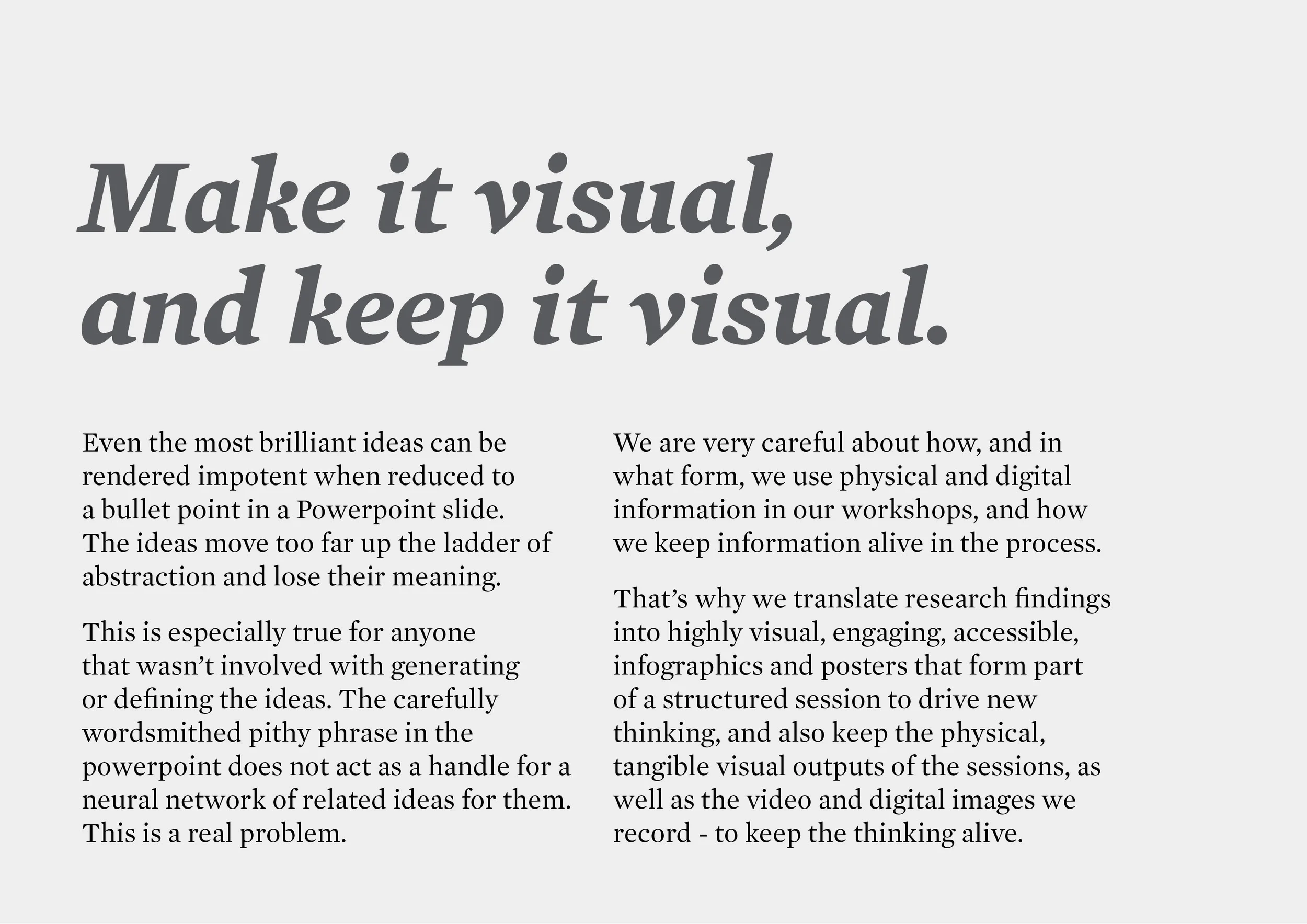 Make it visual,
and keep it visual.

Even the most brilliant ideas can be rendered impotent when reduced to a bullet point in a Powerpoint slide. The ideas move too far up the ladder of abstraction and lose their meaning.

This is especially true for anyone that wasn't involved with generating or defining the ideas. The carefully wordsmithed pithy phrase in the powerpoint does not act as a handle for a neural network of related ideas for them. This is a real problem.

We are very careful about how, and in what form, we use physical and digital information in our workshops, and how we keep information alive in the process.

That's why we translate research findings into highly visual, engaging, accessible, infographics and posters that form part of a structured session to drive new thinking, and also keep the physical, tangible visual outputs of the sessions, as well as the video and digital images we record - to keep the thinking alive.